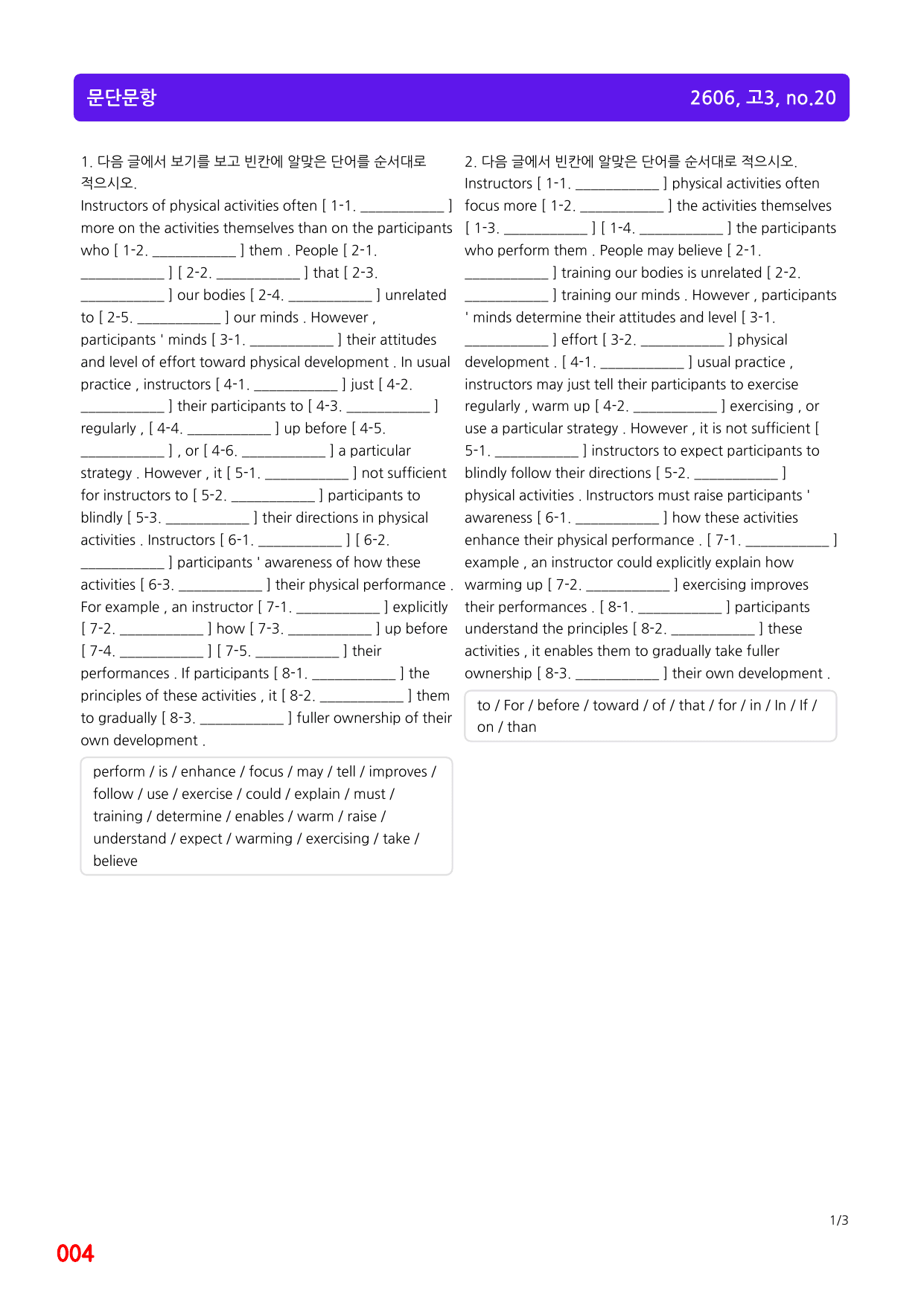 문단문항

2606, 고3, no.20

1. 다음 글에서 보기를 보고 빈칸에 알맞은 단어를 순서대로 적으시오.

Instructors of physical activities often [ 1-1. ____ ] more on the activities themselves than on the participants who [ 1-2. ____ ] them . People [ 2-1. ____ ] [ 2-2. ____ ] that [ 2-3. ____ ] our bodies [ 2-4. ____ ] unrelated to [ 2-5. ____ ] our minds . However , participants ' minds [ 3-1. ____ ] their attitudes and level of effort toward physical development . In usual practice , instructors [ 4-1. ____ ] just [ 4-2. ____ ] their participants to [ 4-3. ____ ] regularly , [ 4-4. ____ ] up before [ 4-5. ____ ] , or [ 4-6. ____ ] a particular strategy . However , it [ 5-1. ____ ] not sufficient for instructors to [ 5-2. ____ ] participants to blindly [ 5-3. ____ ] their directions in physical activities . Instructors [ 6-1. ____ ] [ 6-2. ____ ] participants ' awareness of how these activities [ 6-3. ____ ] their physical performance . For example , an instructor [ 7-1. ____ ] explicitly [ 7-2. ____ ] how [ 7-3. ____ ] up before [ 7-4. ____ ] [ 7-5. ____ ] their performances . If participants [ 8-1. ____ ] the principles of these activities , it [ 8-2. ____ ] them to gradually [ 8-3. ____ ] fuller ownership of their own development .

perform / is / enhance / focus / may / tell / improves / follow / use / exercise / could / explain / must / training / determine / enables / warm / raise / understand / expect / warming / exercising / take / believe

2. 다음 글에서 빈칸에 알맞은 단어를 순서대로 적으시오.

Instructors [ 1-1. ____ ] physical activities often focus more [ 1-2. ____ ] the activities themselves [ 1-3. ____ ] [ 1-4. ____ ] the participants who perform them . People may believe [ 2-1. ____ ] training our bodies is unrelated [ 2-2. ____ ] training our minds . However , participants ' minds determine their attitudes and level [ 3-1. ____ ] effort [ 3-2. ____ ] physical development . [ 4-1. ____ ] usual practice , instructors may just tell their participants to exercise regularly , warm up [ 4-2. ____ ] exercising , or use a particular strategy . However , it is not sufficient [ 5-1. ____ ] instructors to expect participants to blindly follow their directions [ 5-2. ____ ] physical activities . Instructors must raise participants ' awareness [ 6-1. ____ ] how these activities enhance their physical performance . [ 7-1. ____ ] example , an instructor could explicitly explain how warming up [ 7-2. ____ ] exercising improves their performances . [ 8-1. ____ ] participants understand the principles [ 8-2. ____ ] these activities , it enables them to gradually take fuller ownership [ 8-3. ____ ] their own development .

to / For / before / toward / of / that / for / in / In / If / on / than

1/3

004